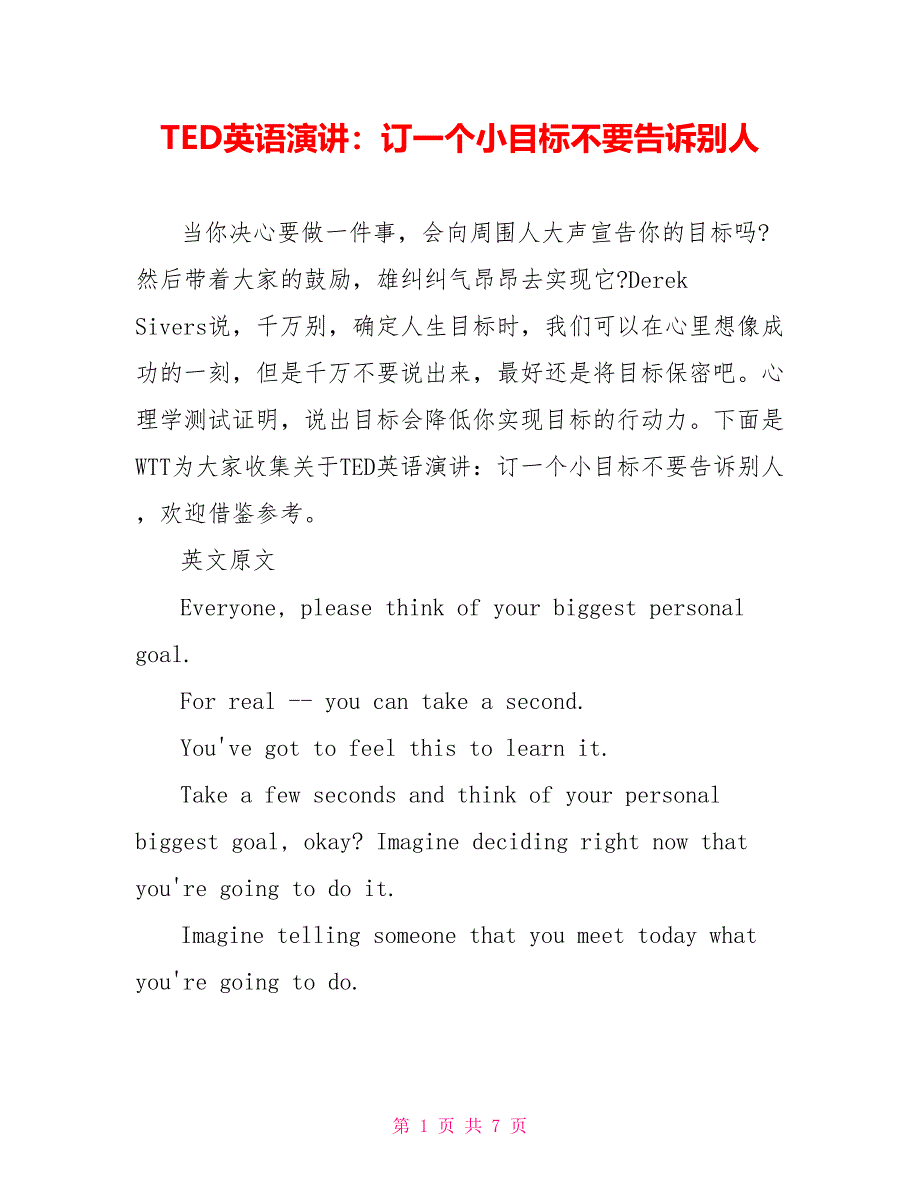 TED英语演讲：订一个小目标不要告诉别人

当你决心要做一件事，会向周围人大声宣告你的目标吗?然后带着大家的鼓励，雄纠纠气昂昂去实现它?Derek Sivers说，千万别，确定人生目标时，我们可以在心里想像成功的一刻，但是千万不要说出来，最好还是将目标保密吧。心理学测试证明，说出目标会降低你实现目标的行动力。下面是WTT为大家收集关于TED英语演讲：订一个小目标不要告诉别人，欢迎借鉴参考。

英文原文

Everyone, please think of your biggest personal goal.

For real -- you can take a second.

You've got to feel this to learn it.

Take a few seconds and think of your personal biggest goal, okay? Imagine deciding right now that you're going to do it.

Imagine telling someone that you meet today what you're going to do.

第 1 页 共 7 页